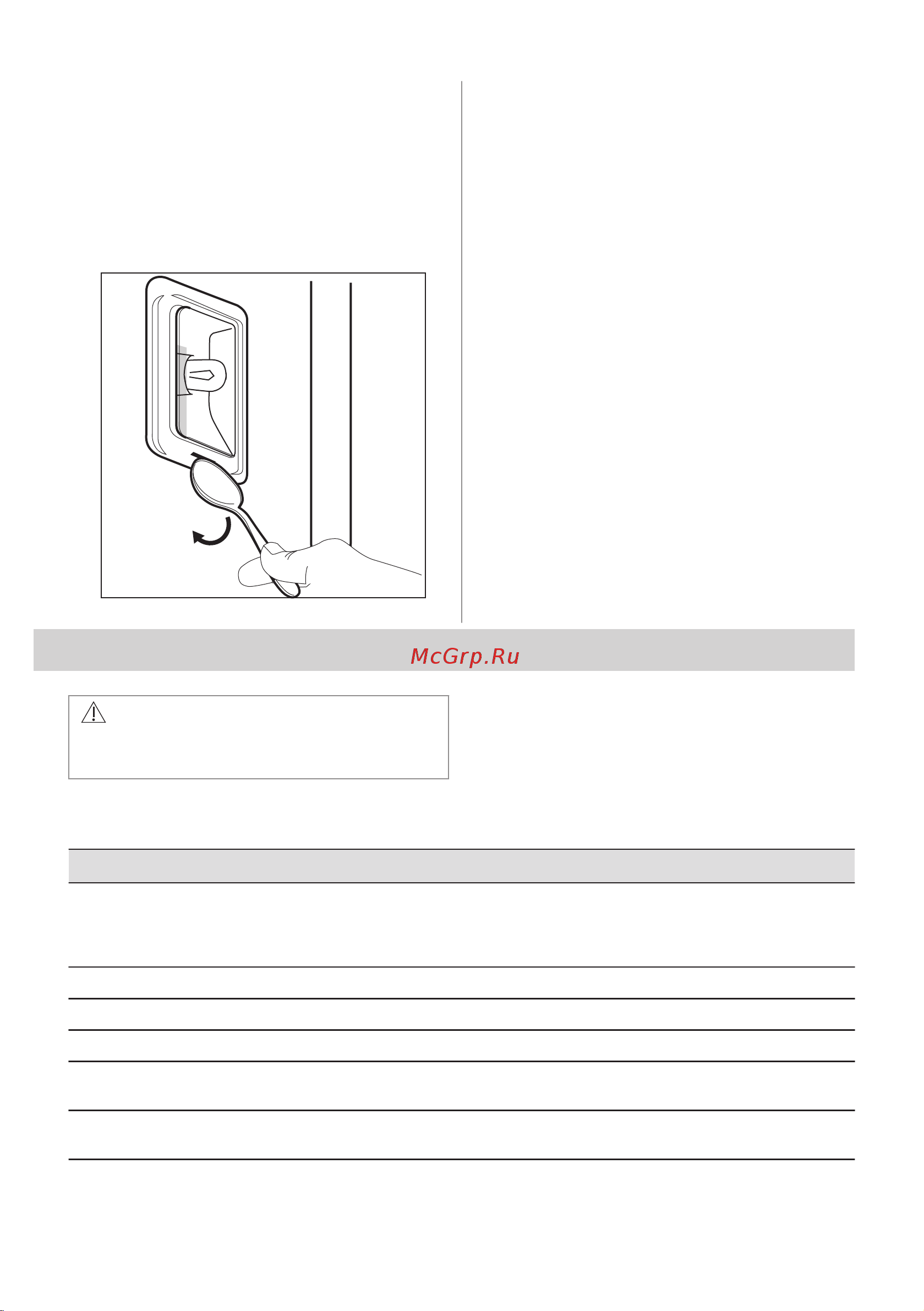 McGrp.Ru